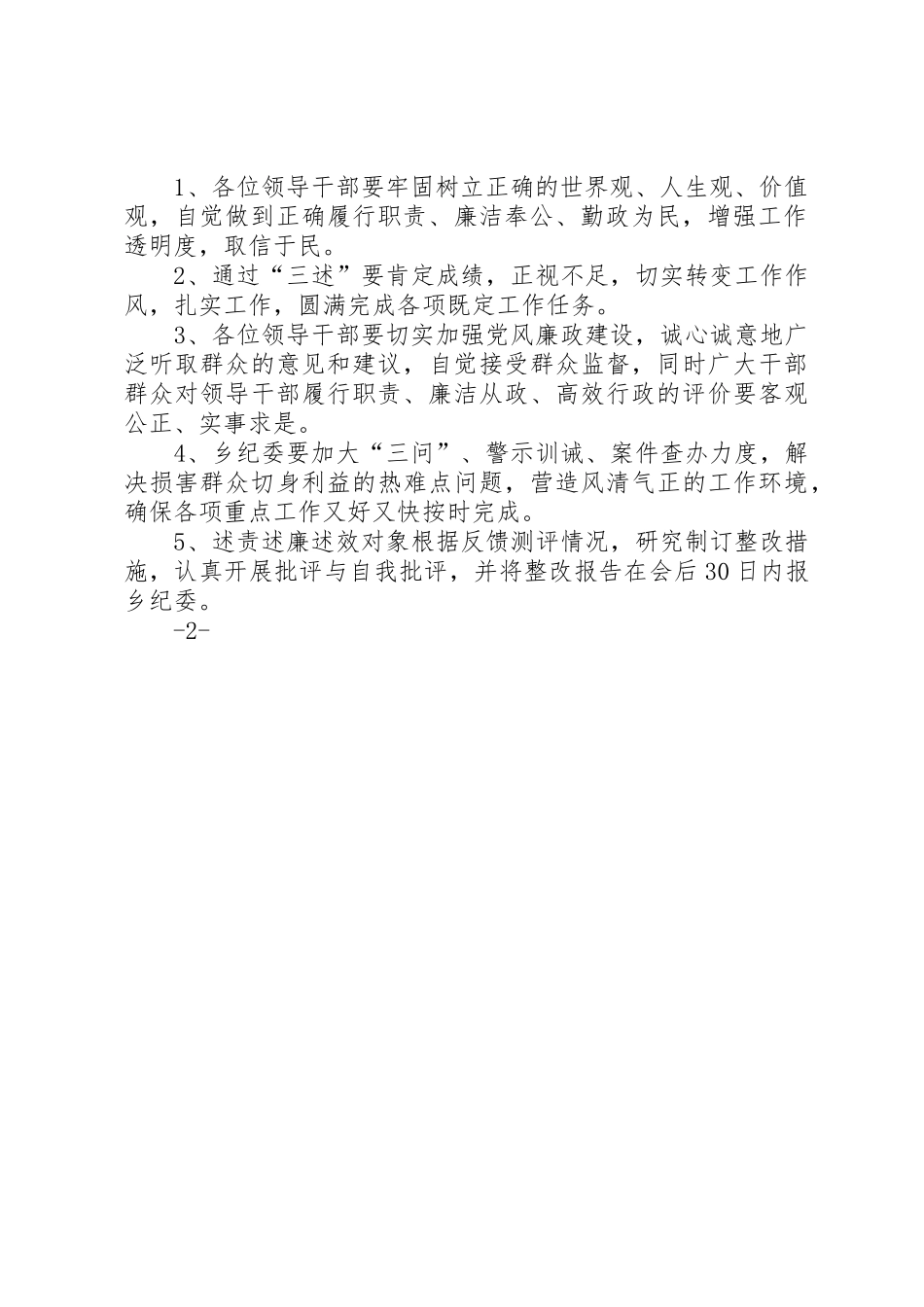 1、各位领导干部要牢固树立正确的世界观、人生观、价值观，自觉做到正确履行职责、廉洁奉公、勤政为民，增强工作透明度，取信于民。

2、通过“三述”要肯定成绩，正视不足，切实转变工作作风，扎实工作，圆满完成各项既定工作任务。

3、各位领导干部要切实加强党风廉政建设，诚心诚意地广泛听取群众的意见和建议，自觉接受群众监督，同时广大干部群众对领导干部履行职责、廉洁从政、高效行政的评价要客观公正、实事求是。

4、乡纪委要加大“三问”、警示训诫、案件查办力度，解决损害群众切身利益的热难点问题，营造风清气正的工作环境，确保各项重点工作又好又快按时完成。

5、述责述廉述效对象根据反馈测评情况，研究制订整改措施，认真开展批评与自我批评，并将整改报告在会后30日内报乡纪委。

-2-